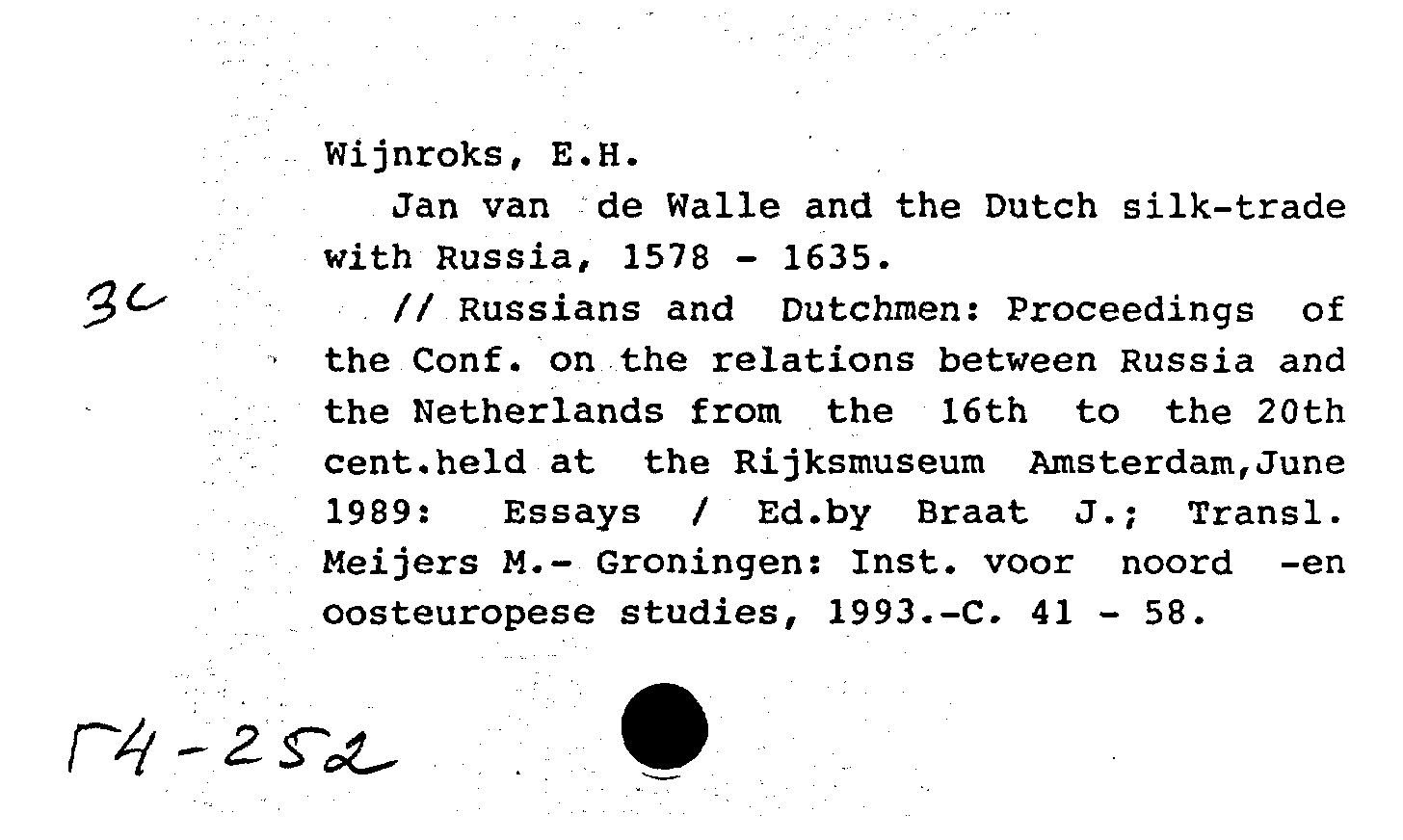 Wijnroks, E.H.

Jan van de Walle and the Dutch silk-trade with Russia, 1578 - 1635.

3c

// Russians and Dutchmen: Proceedings of the Conf. on the relations between Russia and the Netherlands from the 16th to the 20th cent.held at the Rijksmuseum Amsterdam,June 1989: Essays / Ed.by Braat J.; Transl. Meijers M.- Groningen: Inst. voor noord -en oosteuropese studies, 1993.-C. 41 - 58.

Г4-252